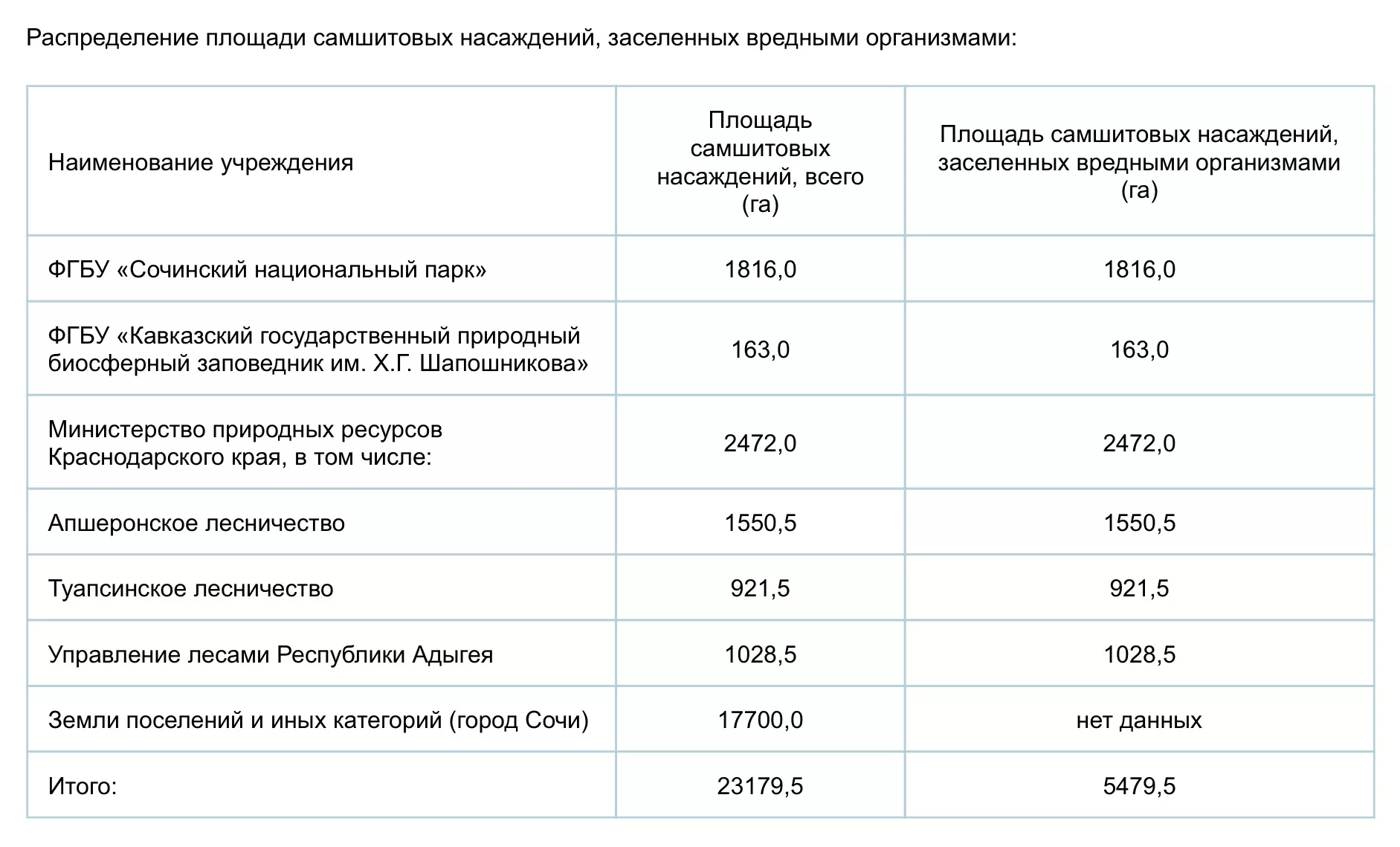 Распределение площади самшитовых насаждений, заселенных вредными организмами:

| Наименование учреждения | Площадь самшитовых насаждений, всего (га) | Площадь самшитовых насаждений, заселенных вредными организмами (га) |
|---|---|---|
| ФГБУ «Сочинский национальный парк» | 1816,0 | 1816,0 |
| ФГБУ «Кавказский государственный природный биосферный заповедник им. Х.Г. Шапошникова» | 163,0 | 163,0 |
| Министерство природных ресурсов Краснодарского края, в том числе: | 2472,0 | 2472,0 |
| Апшеронское лесничество | 1550,5 | 1550,5 |
| Туапсинское лесничество | 921,5 | 921,5 |
| Управление лесами Республики Адыгея | 1028,5 | 1028,5 |
| Земли поселений и иных категорий (город Сочи) | 17700,0 | нет данных |
| Итого: | 23179,5 | 5479,5 |